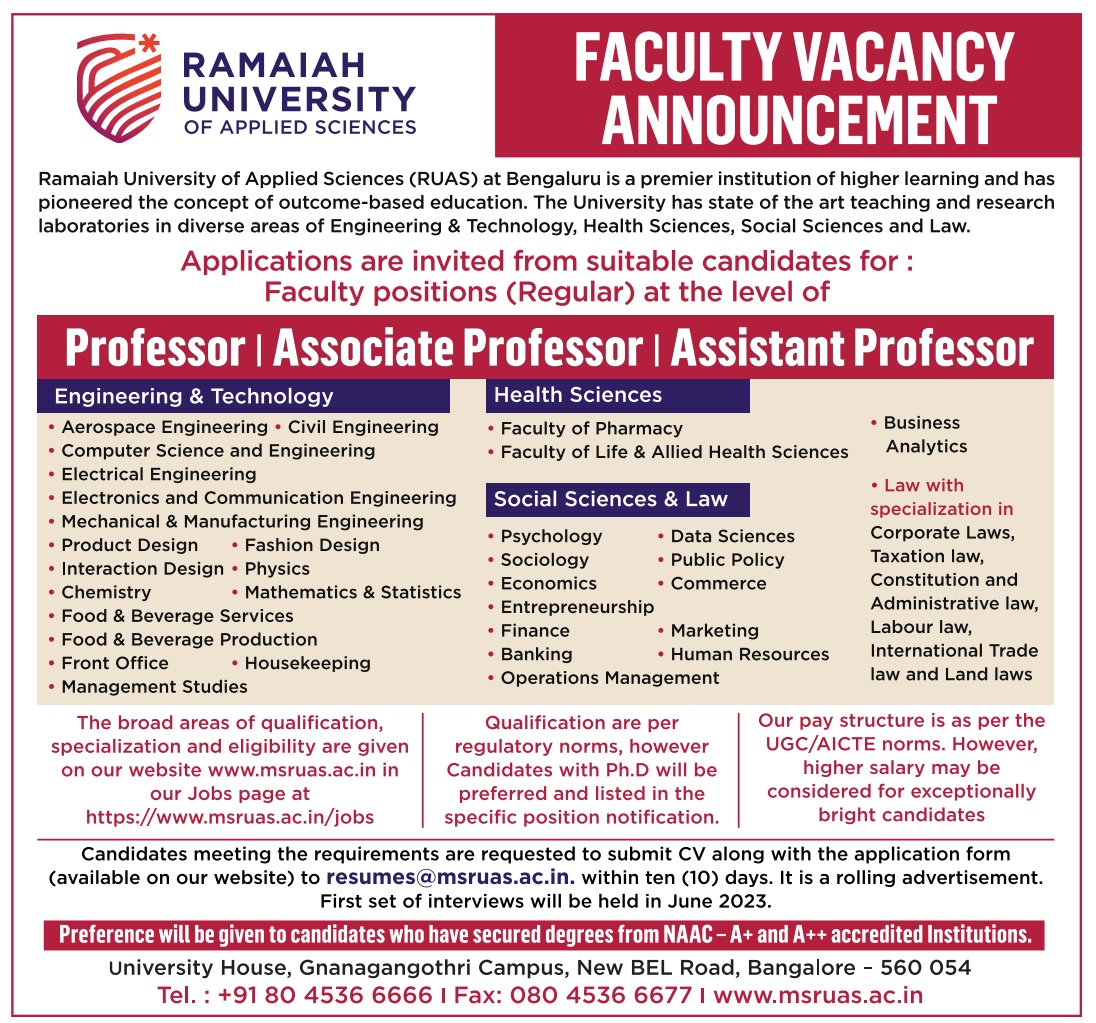 RAMAIAH UNIVERSITY OF APPLIED SCIENCES

FACULTY VACANCY ANNOUNCEMENT

Ramaiah University of Applied Sciences (RUAS) at Bengaluru is a premier institution of higher learning and has pioneered the concept of outcome-based education. The University has state of the art teaching and research laboratories in diverse areas of Engineering & Technology, Health Sciences, Social Sciences and Law.

Applications are invited from suitable candidates for : Faculty positions (Regular) at the level of

Professor | Associate Professor | Assistant Professor

Engineering & Technology

• Aerospace Engineering • Civil Engineering
• Computer Science and Engineering
• Electrical Engineering
• Electronics and Communication Engineering
• Mechanical & Manufacturing Engineering
• Product Design • Fashion Design
• Interaction Design • Physics
• Chemistry • Mathematics & Statistics
• Food & Beverage Services
• Food & Beverage Production
• Front Office • Housekeeping
• Management Studies

Health Sciences

• Faculty of Pharmacy
• Faculty of Life & Allied Health Sciences

Social Sciences & Law

• Psychology • Data Sciences
• Sociology • Public Policy
• Economics • Commerce
• Entrepreneurship
• Finance • Marketing
• Banking • Human Resources
• Operations Management

• Business Analytics

• Law with specialization in Corporate Laws, Taxation law, Constitution and Administrative law, Labour law, International Trade law and Land laws

The broad areas of qualification, specialization and eligibility are given on our website www.msruas.ac.in in our Jobs page at https://www.msruas.ac.in/jobs

Qualification are per regulatory norms, however Candidates with Ph.D will be preferred and listed in the specific position notification.

Our pay structure is as per the UGC/AICTE norms. However, higher salary may be considered for exceptionally bright candidates

Candidates meeting the requirements are requested to submit CV along with the application form (available on our website) to resumes@msruas.ac.in. within ten (10) days. It is a rolling advertisement. First set of interviews will be held in June 2023.

Preference will be given to candidates who have secured degrees from NAAC – A+ and A++ accredited Institutions.

University House, Gnanagangothri Campus, New BEL Road, Bangalore – 560 054
Tel. : +91 80 4536 6666 I Fax: 080 4536 6677 I www.msruas.ac.in